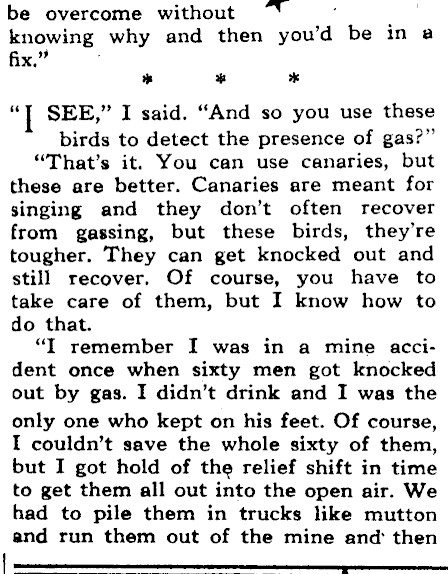 be overcome without knowing why and then you'd be in a fix."

* * *

"I SEE," I said. "And so you use these birds to detect the presence of gas?"

"That's it. You can use canaries, but these are better. Canaries are meant for singing and they don't often recover from gassing, but these birds, they're tougher. They can get knocked out and still recover. Of course, you have to take care of them, but I know how to do that.

"I remember I was in a mine accident once when sixty men got knocked out by gas. I didn't drink and I was the only one who kept on his feet. Of course, I couldn't save the whole sixty of them, but I got hold of the relief shift in time to get them all out into the open air. We had to pile them in trucks like mutton and run them out of the mine and then